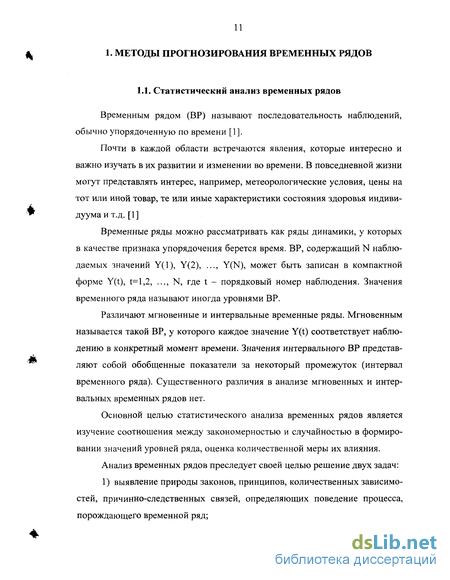 11

1. МЕТОДЫ ПРОГНОЗИРОВАНИЯ ВРЕМЕННЫХ РЯДОВ

1.1. Статистический анализ временных рядов

Временным рядом (ВР) называют последовательность наблюдений, обычно упорядоченную по времени [1].

Почти в каждой области встречаются явления, которые интересно и важно изучать в их развитии и изменении во времени. В повседневной жизни могут представлять интерес, например, метеорологические условия, цены на тот или иной товар, те или иные характеристики состояния здоровья индивидуума и т.д. [1]

Временные ряды можно рассматривать как ряды динамики, у которых в качестве признака упорядочения берется время. ВР, содержащий N наблюдаемых значений Y(1), Y(2), …, Y(N), может быть записан в компактной форме Y(t), t=1,2, …, N, где t – порядковый номер наблюдения. Значения временного ряда называют иногда уровнями ВР.

Различают мгновенные и интервальные временные ряды. Мгновенным называется такой ВР, у которого каждое значение Y(t) соответствует наблюдению в конкретный момент времени. Значения интервального ВР представляют собой обобщенные показатели за некоторый промежуток (интервал временного ряда). Существенного различия в анализе мгновенных и интервальных временных рядов нет.

Основной целью статистического анализа временных рядов является изучение соотношения между закономерностью и случайностью в формировании значений уровней ряда, оценка количественной меры их влияния.

Анализ временных рядов преследует своей целью решение двух задач:

1) выявление природы законов, принципов, количественных зависимостей, причинно-следственных связей, определяющих поведение процесса, порождающего временной ряд;

dsLib.net
библиотека диссертаций